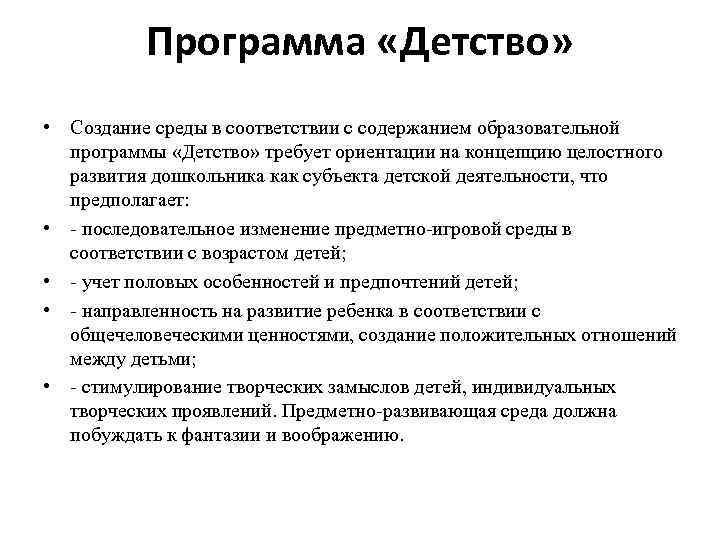 Программа «Детство»

• Создание среды в соответствии с содержанием образовательной программы «Детство» требует ориентации на концепцию целостного развития дошкольника как субъекта детской деятельности, что предполагает:
• - последовательное изменение предметно-игровой среды в соответствии с возрастом детей;
• - учет половых особенностей и предпочтений детей;
• - направленность на развитие ребенка в соответствии с общечеловеческими ценностями, создание положительных отношений между детьми;
• - стимулирование творческих замыслов детей, индивидуальных творческих проявлений. Предметно-развивающая среда должна побуждать к фантазии и воображению.